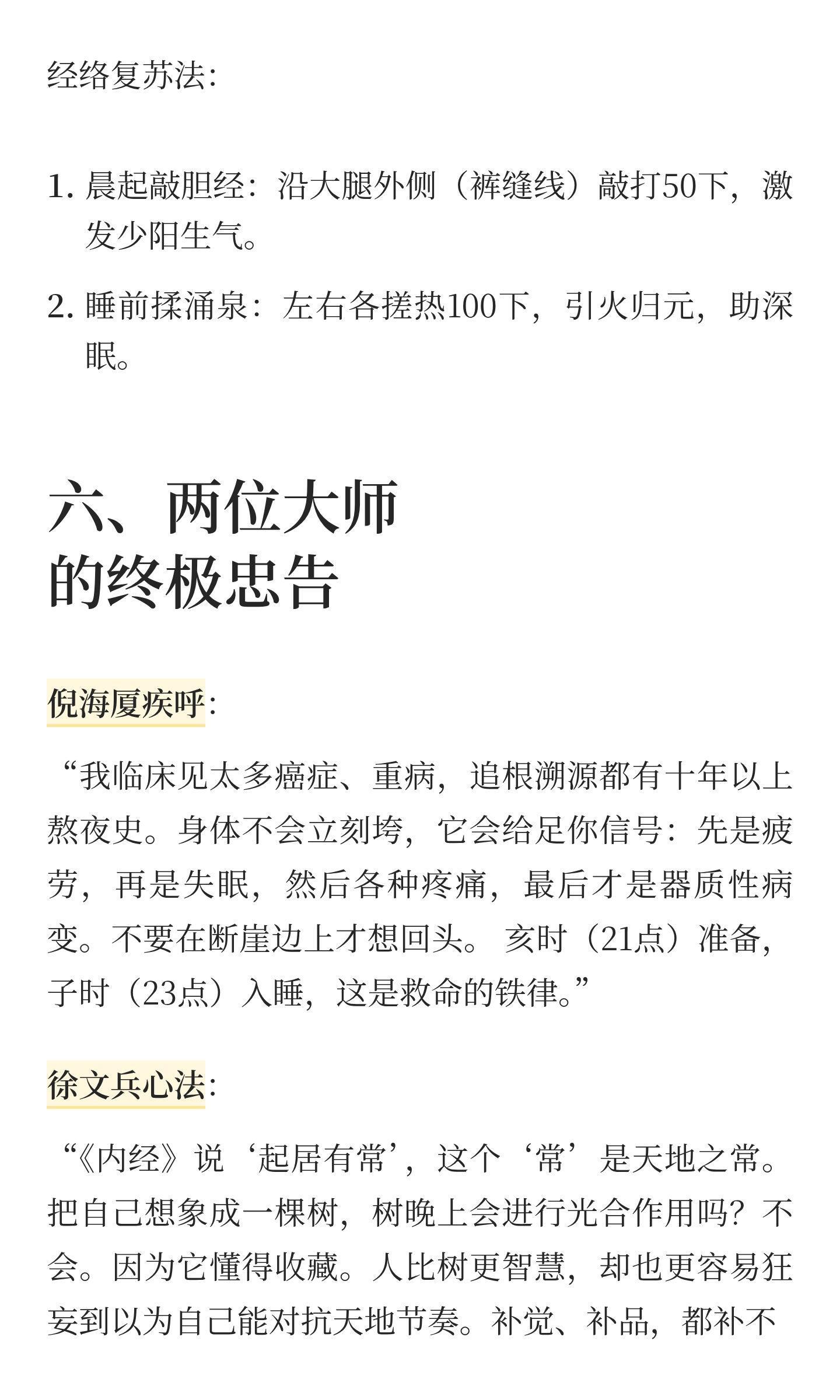 经络复苏法:

1. 晨起敲胆经：沿大腿外侧（裤缝线）敲打50下，激发少阳生气。

2. 睡前揉涌泉：左右各搓热100下，引火归元，助深眠。

六、两位大师的终极忠告

倪海厦疾呼:

“我临床见太多癌症、重病，追根溯源都有十年以上熬夜史。身体不会立刻垮，它会给足你信号：先是疲劳，再是失眠，然后各种疼痛，最后才是器质性病变。不要在断崖边上才想回头。 亥时（21点）准备，子时（23点）入睡，这是救命的铁律。”

徐文兵心法:

“《内经》说‘起居有常’，这个‘常’是天地之常。把自己想象成一棵树，树晚上会进行光合作用吗？不会。因为它懂得收藏。人比树更智慧，却也更容易狂妄到以为自己能对抗天地节奏。补觉、补品，都补不